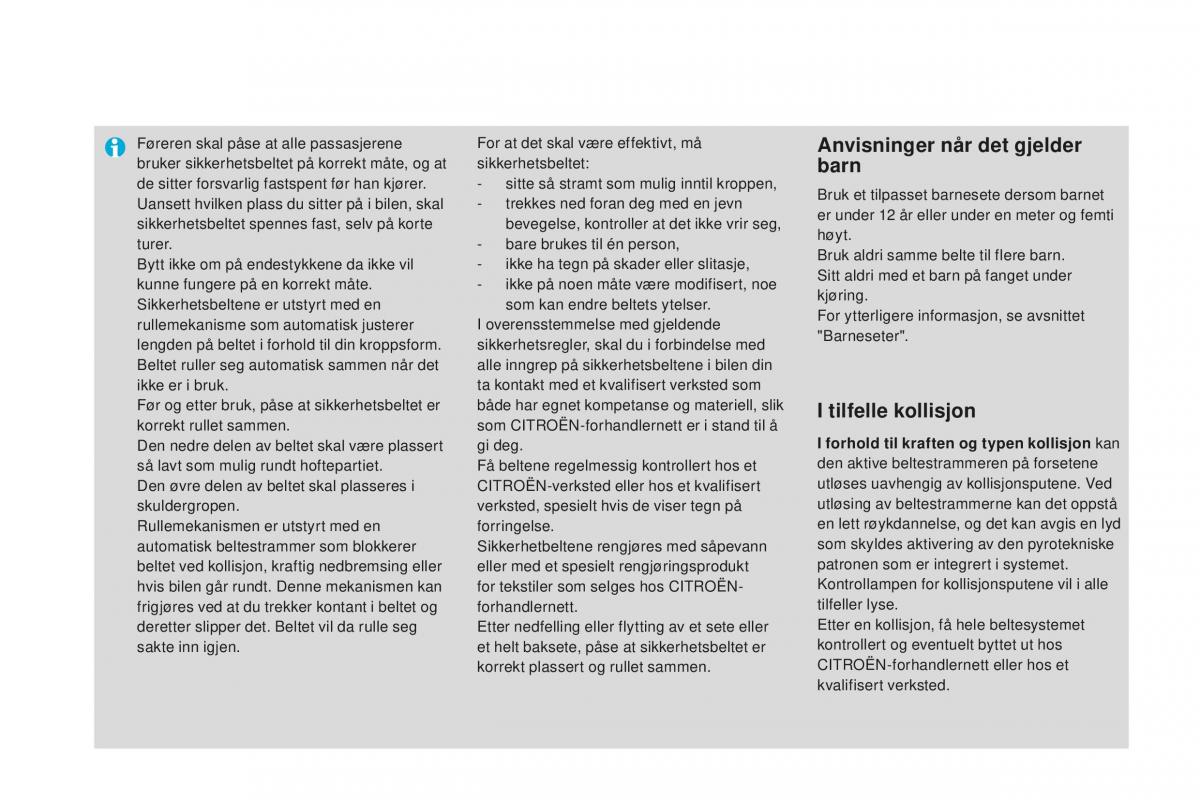 Føreren skal påse at alle passasjerene bruker sikkerhetsbeltet på korrekt måte, og at de sitter forsvarlig fastspent før han kjører.
Uansett hvilken plass du sitter på i bilen, skal sikkerhetsbeltet spennes fast, selv på korte turer.
Bytt ikke om på endestykkene da ikke vil kunne fungere på en korrekt måte.
Sikkerhetsbeltene er utstyrt med en rullemekanisme som automatisk justerer lengden på beltet i forhold til din kroppsform. Beltet ruller seg automatisk sammen når det ikke er i bruk.
Før og etter bruk, påse at sikkerhetsbeltet er korrekt rullet sammen.
Den nedre delen av beltet skal være plassert så lavt som mulig rundt hoftepartiet.
Den øvre delen av beltet skal plasseres i skuldergropen.
Rullemekanismen er utstyrt med en automatisk beltestrammer som blokkerer beltet ved kollisjon, kraftig nedbremsing eller hvis bilen går rundt. Denne mekanismen kan frigjøres ved at du trekker kontant i beltet og deretter slipper det. Beltet vil da rulle seg sakte inn igjen.

For at det skal være effektivt, må sikkerhetsbeltet:
- sitte så stramt som mulig inntil kroppen,
- trekkes ned foran deg med en jevn bevegelse, kontroller at det ikke vrir seg,
- bare brukes til én person,
- ikke ha tegn på skader eller slitasje,
- ikke på noen måte være modifisert, noe som kan endre beltets ytelser.
I overensstemmelse med gjeldende sikkerhetsregler, skal du i forbindelse med alle inngrep på sikkerhetsbeltene i bilen din ta kontakt med et kvalifisert verksted som både har egnet kompetanse og materiell, slik som CITROËN-forhandlernett er i stand til å gi deg.
Få beltene regelmessig kontrollert hos et CITROËN-verksted eller hos et kvalifisert verksted, spesielt hvis de viser tegn på forringelse.
Sikkerhetbeltene rengjøres med såpevann eller med et spesielt rengjøringsprodukt for tekstiler som selges hos CITROËN-forhandlernett.
Etter nedfelling eller flytting av et sete eller et helt baksete, påse at sikkerhetsbeltet er korrekt plassert og rullet sammen.

Anvisninger når det gjelder barn
Bruk et tilpasset barnesete dersom barnet er under 12 år eller under en meter og femti høyt.
Bruk aldri samme belte til flere barn.
Sitt aldri med et barn på fanget under kjøring.
For ytterligere informasjon, se avsnittet "Barneseter".

I tilfelle kollisjon
I forhold til kraften og typen kollisjon kan den aktive beltestrammeren på forsetene utløses uavhengig av kollisjonsputene. Ved utløsing av beltestrammerne kan det oppstå en lett røykdannelse, og det kan avgis en lyd som skyldes aktivering av den pyrotekniske patronen som er integrert i systemet.
Kontrollampen for kollisjonsputene vil i alle tilfeller lyse.
Etter en kollisjon, få hele beltesystemet kontrollert og eventuelt byttet ut hos CITROËN-forhandlernett eller hos et kvalifisert verksted.